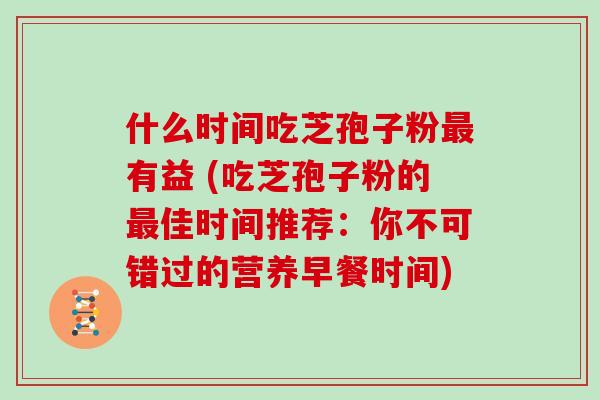 什么时间吃芝孢子粉最有益 (吃芝孢子粉的最佳时间推荐：你不可错过的营养早餐时间)